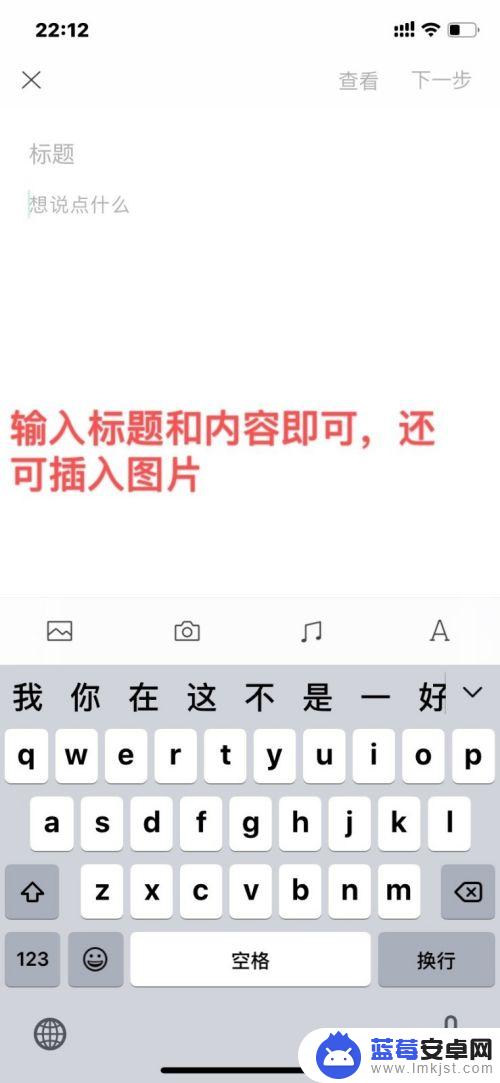 22:12

查看 下一步

标题

想说点什么

输入标题和内容即可，还可插入图片

A

我 你 在 这 不 是 一 好

q w e r t y u i o p

a s d f g h j k l

z x c v b n m

123 空格 换行

蓝莓安卓网
www.lmkjst.com